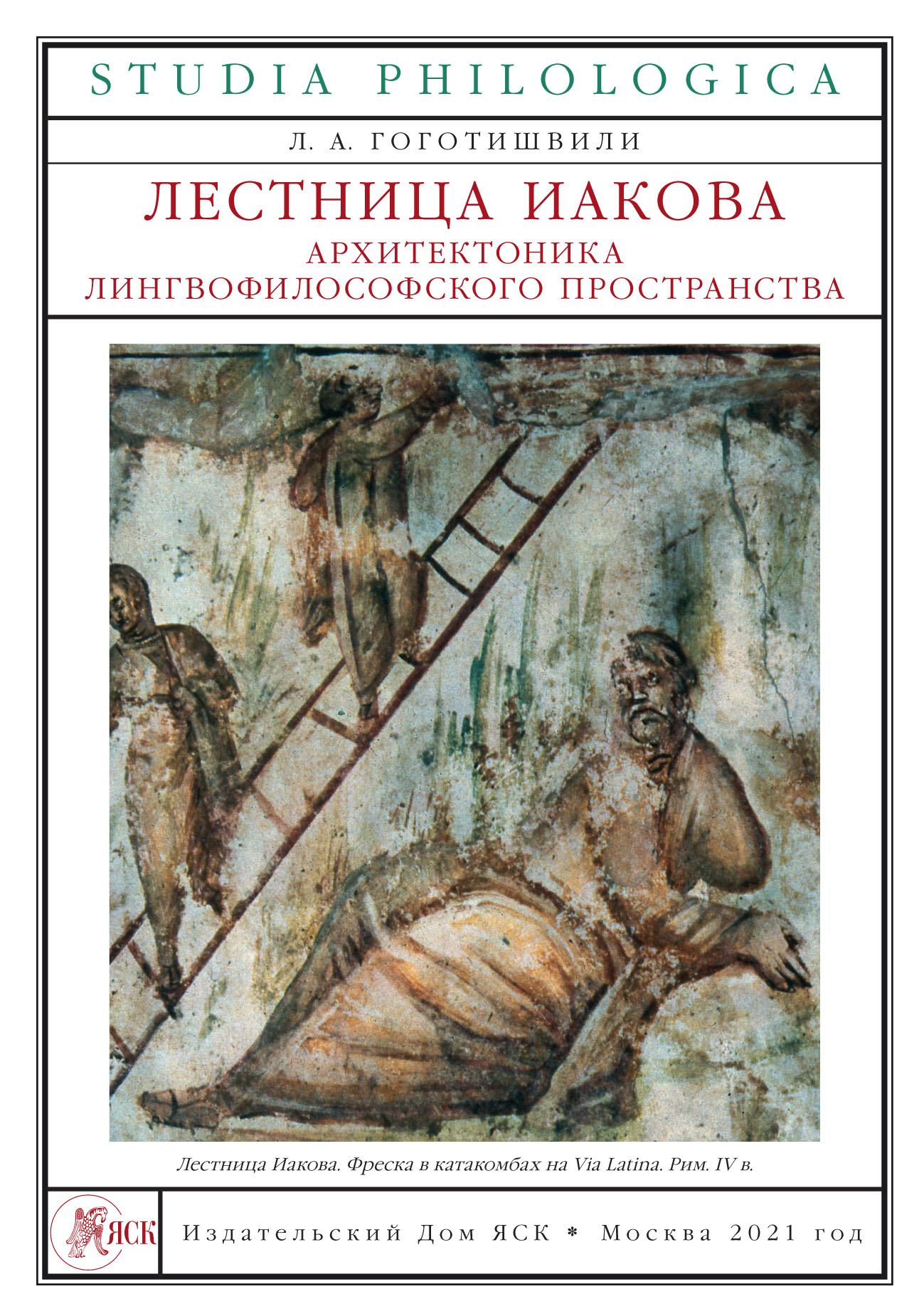 STUDIA PHILOLOGICA

Л. А. ГОГОТИШВИЛИ

ЛЕСТНИЦА ИАКОВА
АРХИТЕКТОНИКА ЛИНГВОФИЛОСОФСКОГО ПРОСТРАНСТВА

Лестница Иакова. Фреска в катакомбах на Via Latina. Рим. IV в.

ЯСК

Издательский Дом ЯСК * Москва 2021 год